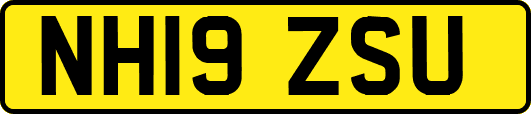 NH19 ZSU